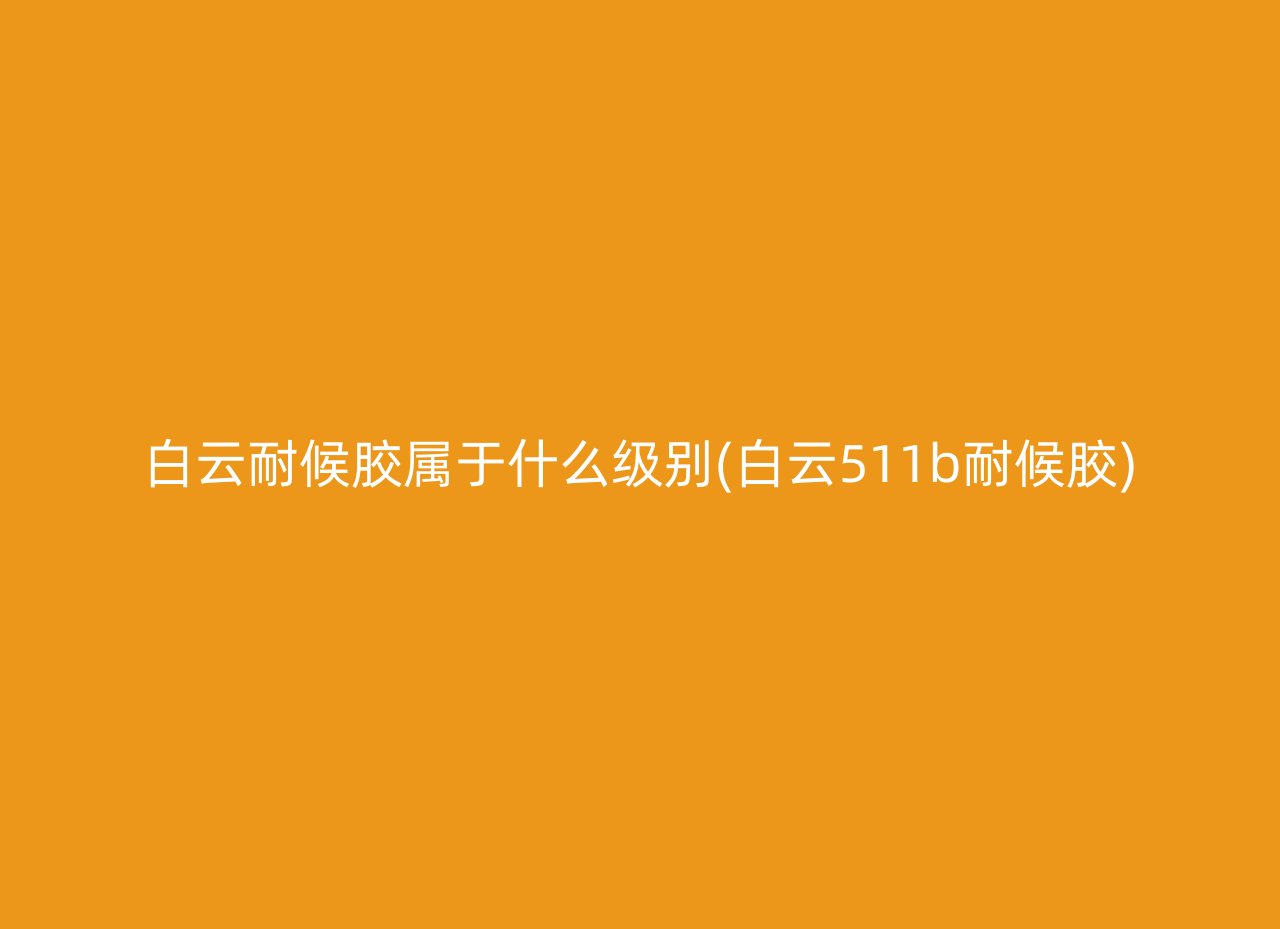 白云耐候胶属于什么级别(白云511b耐候胶)